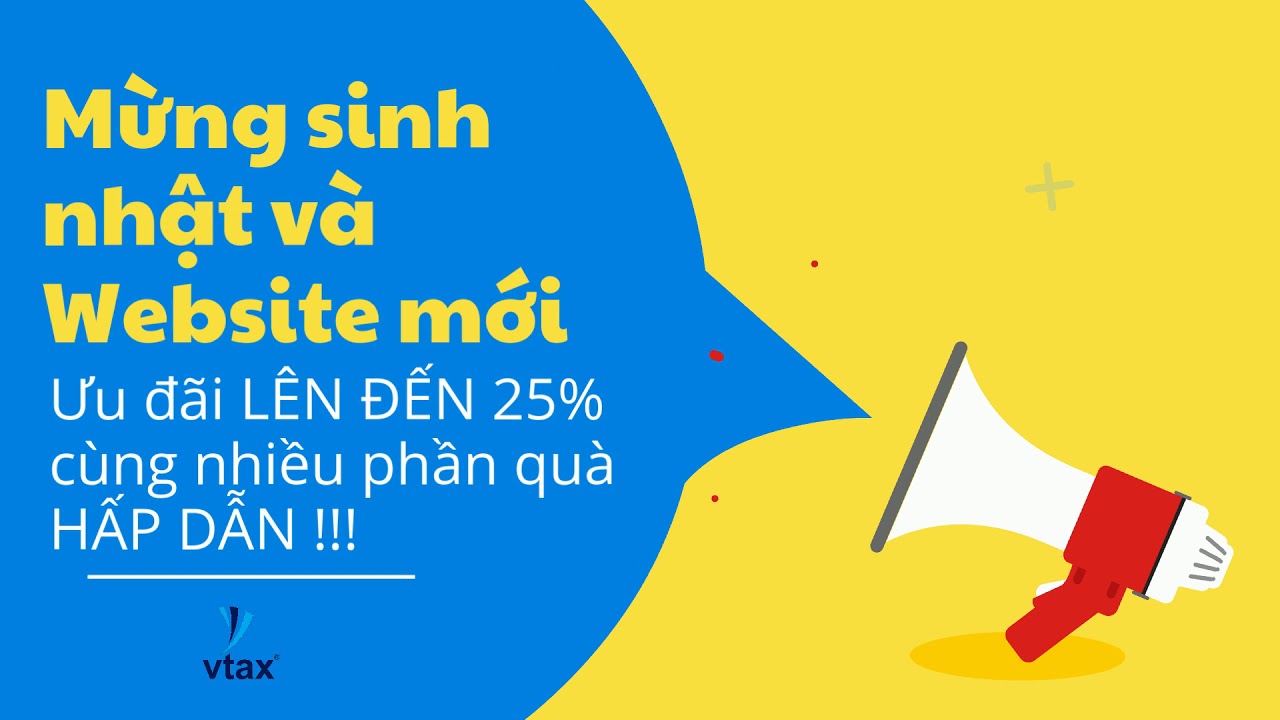 Mừng sinh nhật và Website mới

Ưu đãi LÊN ĐẾN 25% cùng nhiều phần quà HẤP DẪN !!!

vtax